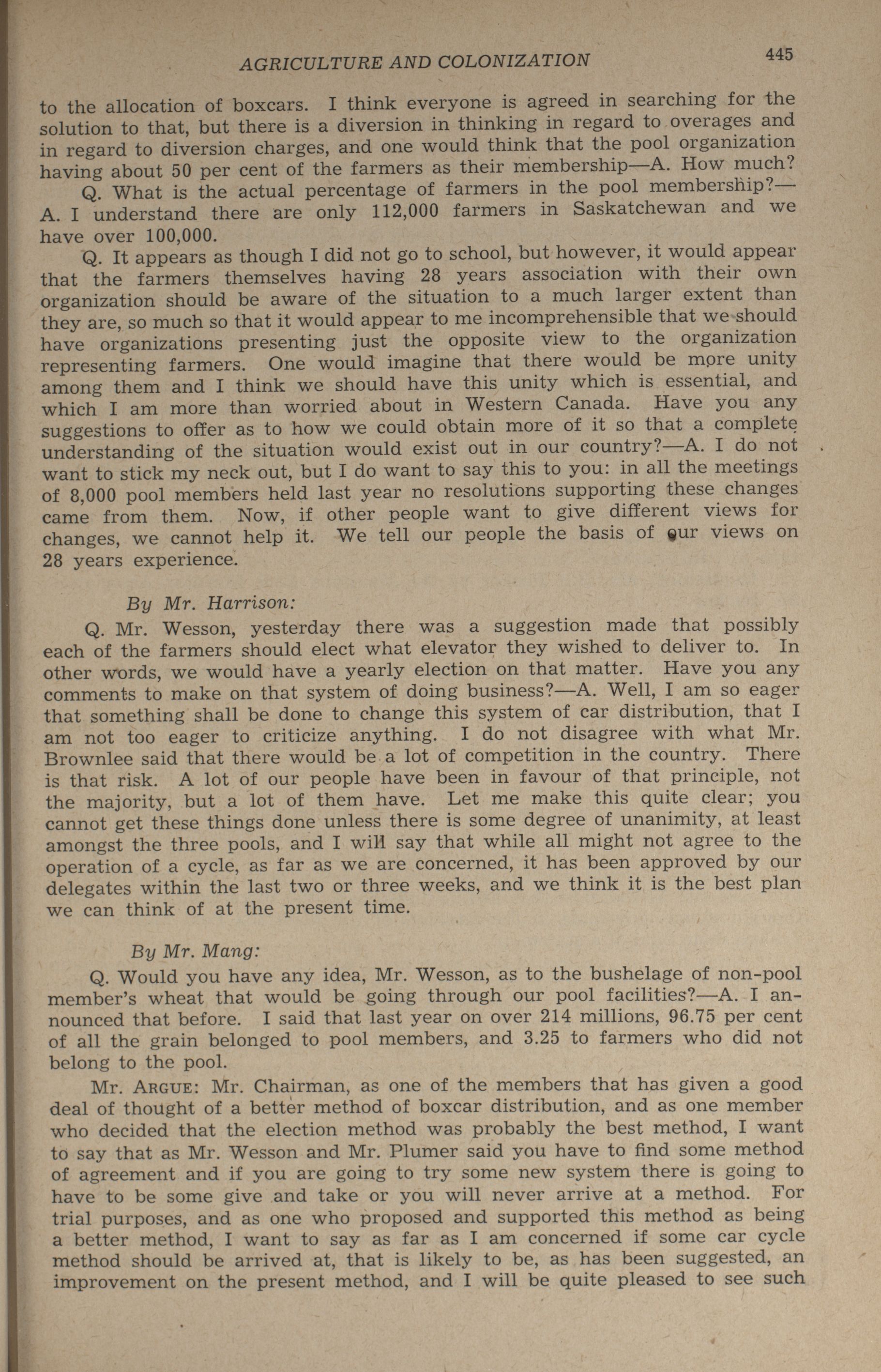 AGRICULTURE AND COLONIZATION 445

to the allocation of boxcars. I think everyone is agreed in searching for the solution to that, but there is a diversion in thinking in regard to overages and in regard to diversion charges, and one would think that the pool organization having about 50 per cent of the farmers as their membership—A. How much?

Q. What is the actual percentage of farmers in the pool membership?—A. I understand there are only 112,000 farmers in Saskatchewan and we have over 100,000.

Q. It appears as though I did not go to school, but however, it would appear that the farmers themselves having 28 years association with their own organization should be aware of the situation to a much larger extent than they are, so much so that it would appear to me incomprehensible that we should have organizations presenting just the opposite view to the organization representing farmers. One would imagine that there would be more unity among them and I think we should have this unity which is essential, and which I am more than worried about in Western Canada. Have you any suggestions to offer as to how we could obtain more of it so that a complete understanding of the situation would exist out in our country?—A. I do not want to stick my neck out, but I do want to say this to you: in all the meetings of 8,000 pool members held last year no resolutions supporting these changes came from them. Now, if other people want to give different views for changes, we cannot help it. We tell our people the basis of our views on 28 years experience.

By Mr. Harrison:

Q. Mr. Wesson, yesterday there was a suggestion made that possibly each of the farmers should elect what elevator they wished to deliver to. In other words, we would have a yearly election on that matter. Have you any comments to make on that system of doing business?—A. Well, I am so eager that something shall be done to change this system of car distribution, that I am not too eager to criticize anything. I do not disagree with what Mr. Brownlee said that there would be a lot of competition in the country. There is that risk. A lot of our people have been in favour of that principle, not the majority, but a lot of them have. Let me make this quite clear; you cannot get these things done unless there is some degree of unanimity, at least amongst the three pools, and I will say that while all might not agree to the operation of a cycle, as far as we are concerned, it has been approved by our delegates within the last two or three weeks, and we think it is the best plan we can think of at the present time.

By Mr. Mang:

Q. Would you have any idea, Mr. Wesson, as to the bushelage of non-pool member's wheat that would be going through our pool facilities?—A. I announced that before. I said that last year on over 214 millions, 96.75 per cent of all the grain belonged to pool members, and 3.25 to farmers who did not belong to the pool.

Mr. ARGUE: Mr. Chairman, as one of the members that has given a good deal of thought of a better method of boxcar distribution, and as one member who decided that the election method was probably the best method, I want to say that as Mr. Wesson and Mr. Plumer said you have to find some method of agreement and if you are going to try some new system there is going to have to be some give and take or you will never arrive at a method. For trial purposes, and as one who proposed and supported this method as being a better method, I want to say as far as I am concerned if some car cycle method should be arrived at, that is likely to be, as has been suggested, an improvement on the present method, and I will be quite pleased to see such